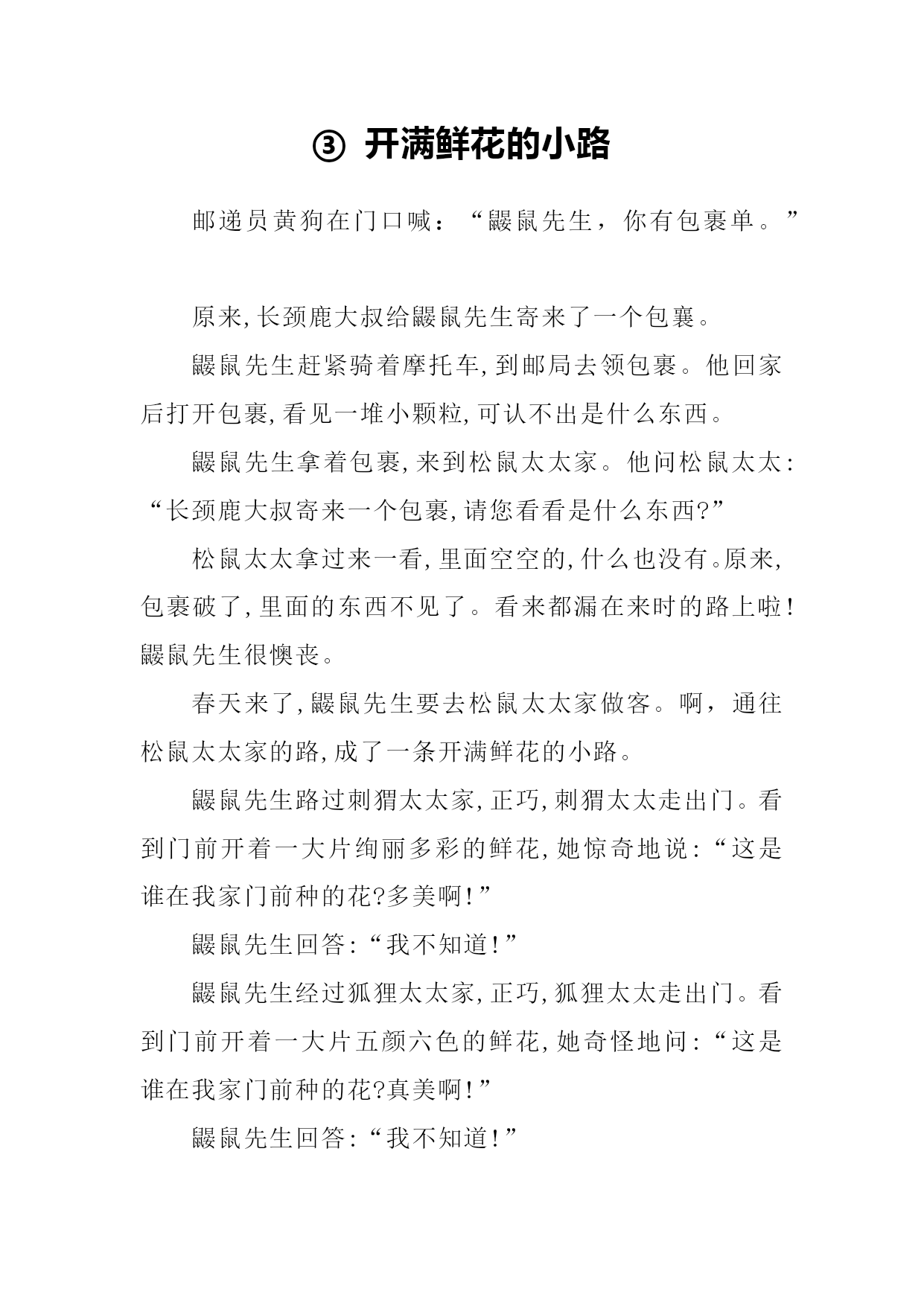 ③ 开满鲜花的小路

邮递员黄狗在门口喊：“鼹鼠先生，你有包裹单。”

原来,长颈鹿大叔给鼹鼠先生寄来了一个包裹。

鼹鼠先生赶紧骑着摩托车,到邮局去领包裹。他回家后打开包裹,看见一堆小颗粒,可认不出是什么东西。

鼹鼠先生拿着包裹,来到松鼠太太家。他问松鼠太太:“长颈鹿大叔寄来一个包裹,请您看看是什么东西?”

松鼠太太拿过来一看,里面空空的,什么也没有。原来,包裹破了,里面的东西不见了。看来都漏在来时的路上啦!鼹鼠先生很懊丧。

春天来了,鼹鼠先生要去松鼠太太家做客。啊，通往松鼠太太家的路,成了一条开满鲜花的小路。

鼹鼠先生路过刺猬太太家,正巧,刺猬太太走出门。看到门前开着一大片绚丽多彩的鲜花,她惊奇地说:“这是谁在我家门前种的花?多美啊!”

鼹鼠先生回答:“我不知道!”

鼹鼠先生经过狐狸太太家,正巧,狐狸太太走出门。看到门前开着一大片五颜六色的鲜花,她奇怪地问:“这是谁在我家门前种的花?真美啊!”

鼹鼠先生回答:“我不知道!”